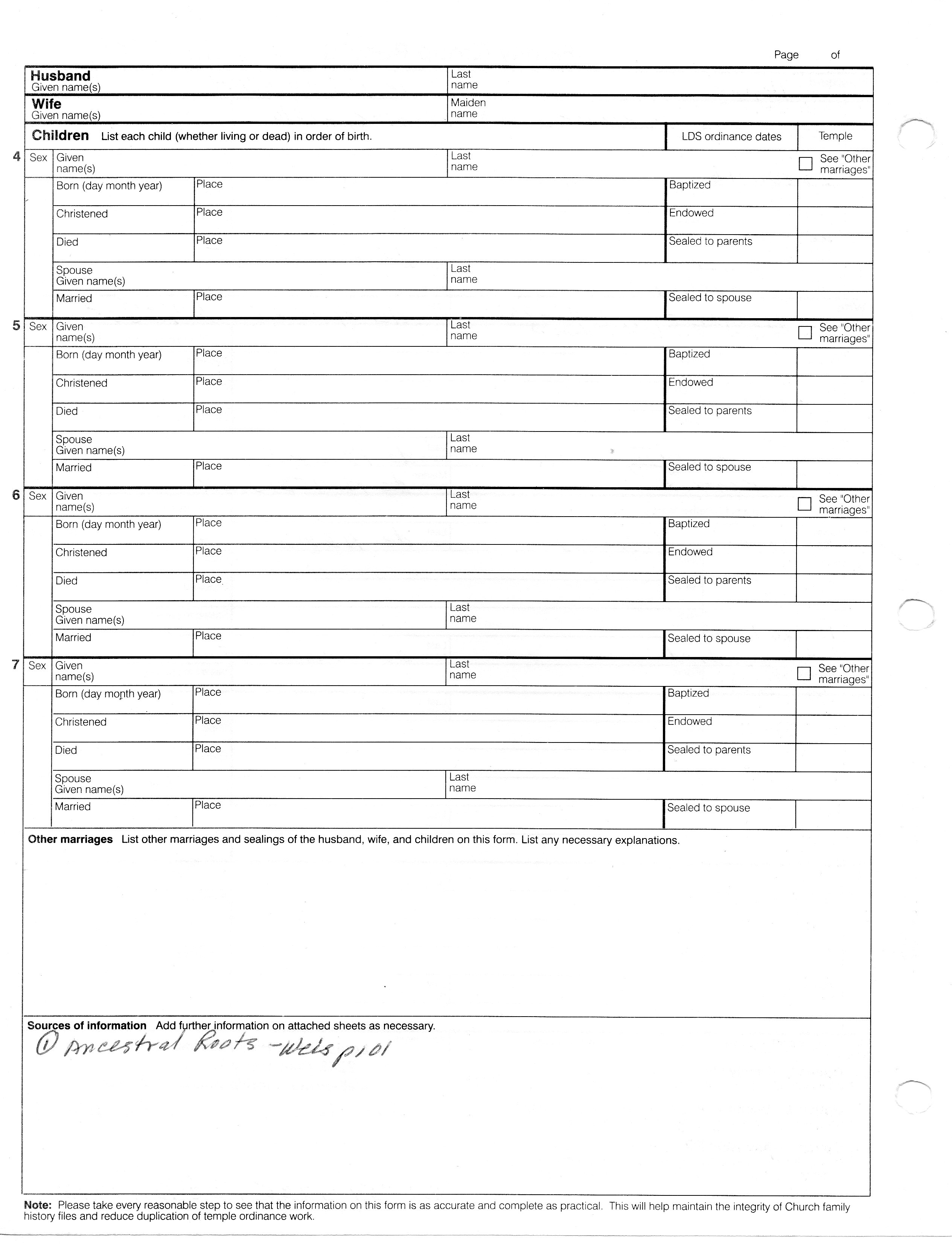 Page of

Husband
Given name(s)

Last name

Wife
Given name(s)

Maiden name

Children List each child (whether living or dead) in order of birth.

LDS ordinance dates

Temple

4 Sex Given name(s) Last name See "Other marriages"

Born (day month year) Place Baptized

Christened Place Endowed

Died Place Sealed to parents

Spouse Given name(s) Last name

Married Place Sealed to spouse

5 Sex Given name(s) Last name See "Other marriages"

Born (day month year) Place Baptized

Christened Place Endowed

Died Place Sealed to parents

Spouse Given name(s) Last name

Married Place Sealed to spouse

6 Sex Given name(s) Last name See "Other marriages"

Born (day month year) Place Baptized

Christened Place Endowed

Died Place Sealed to parents

Spouse Given name(s) Last name

Married Place Sealed to spouse

7 Sex Given name(s) Last name See "Other marriages"

Born (day month year) Place Baptized

Christened Place Endowed

Died Place Sealed to parents

Spouse Given name(s) Last name

Married Place Sealed to spouse

Other marriages List other marriages and sealings of the husband, wife, and children on this form. List any necessary explanations.

Sources of information Add further information on attached sheets as necessary.

① Ancestral Roots - Weis p101

Note: Please take every reasonable step to see that the information on this form is as accurate and complete as practical. This will help maintain the integrity of Church family history files and reduce duplication of temple ordinance work.